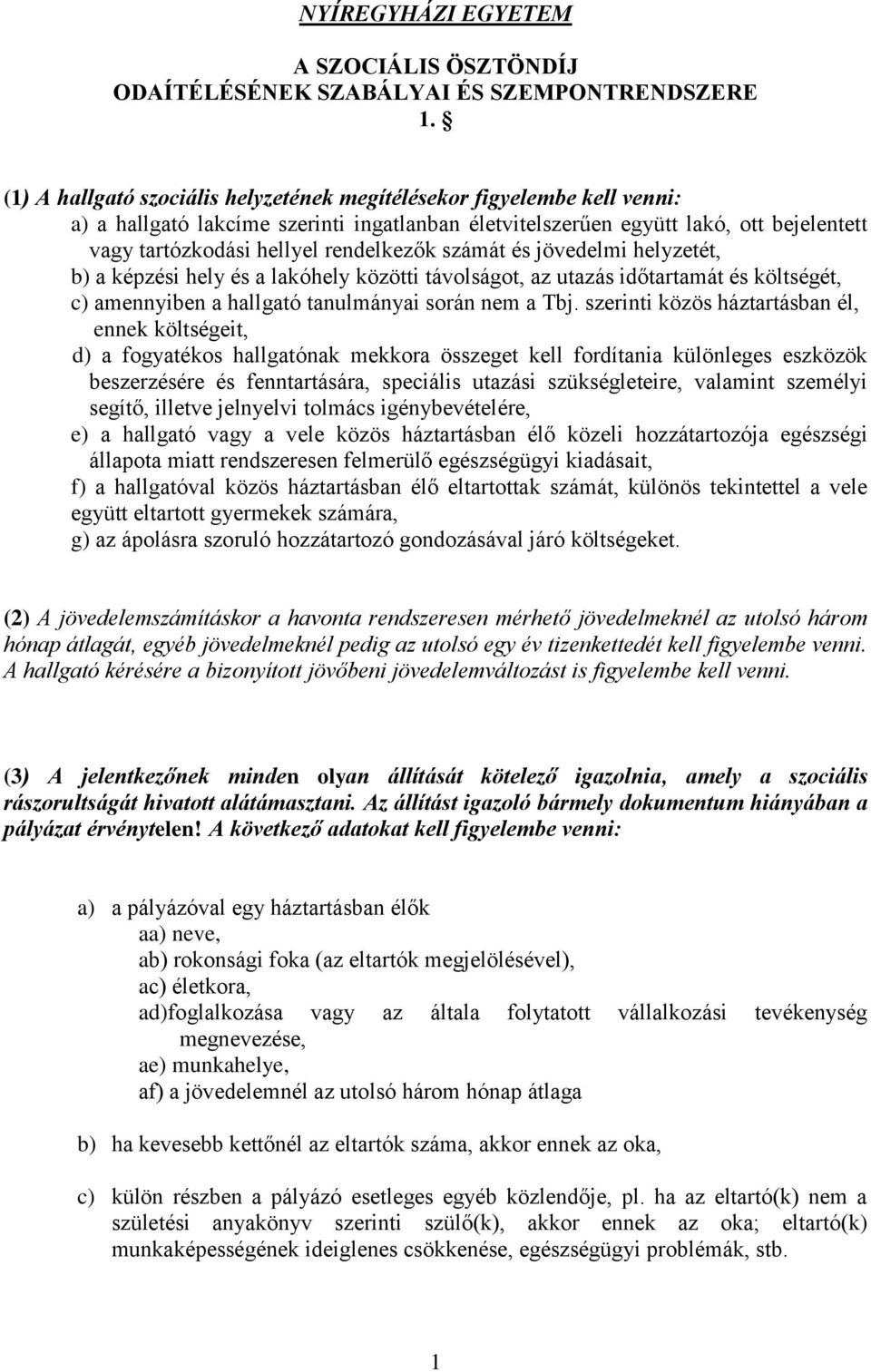 NYÍREGYHÁZI EGYETEM

A SZOCIÁLIS ÖSZTÖNDÍJ ODAÍTÉLÉSÉNEK SZABÁLYAI ÉS SZEMPONTRENDSZERE
1. §

(1) A hallgató szociális helyzetének megítélésekor figyelembe kell venni:
a) a hallgató lakcíme szerinti ingatlanban életvitelszerűen együtt lakó, ott bejelentett vagy tartózkodási hellyel rendelkezők számát és jövedelmi helyzetét,
b) a képzési hely és a lakóhely közötti távolságot, az utazás időtartamát és költségét,
c) amennyiben a hallgató tanulmányai során nem a Tbj. szerinti közös háztartásban él, ennek költségeit,
d) a fogyatékos hallgatónak mekkora összeget kell fordítania különleges eszközök beszerzésére és fenntartására, speciális utazási szükségleteire, valamint személyi segítő, illetve jelnyelvi tolmács igénybevételére,
e) a hallgató vagy a vele közös háztartásban élő közeli hozzátartozója egészségi állapota miatt rendszeresen felmerülő egészségügyi kiadásait,
f) a hallgatóval közös háztartásban élő eltartottak számát, különös tekintettel a vele együtt eltartott gyermekek számára,
g) az ápolásra szoruló hozzátartozó gondozásával járó költségeket.

(2) A jövedelemszámításkor a havonta rendszeresen mérhető jövedelmeknél az utolsó három hónap átlagát, egyéb jövedelmeknél pedig az utolsó egy év tizenkettedét kell figyelembe venni. A hallgató kérésére a bizonyított jövőbeni jövedelemváltozást is figyelembe kell venni.

(3) A jelentkezőnek minden olyan állítását kötelező igazolnia, amely a szociális rászorultságát hivatott alátámasztani. Az állítást igazoló bármely dokumentum hiányában a pályázat érvénytelen! A következő adatokat kell figyelembe venni:

a) a pályázóval egy háztartásban élők
aa) neve,
ab) rokonsági foka (az eltartók megjelölésével),
ac) életkora,
ad)foglalkozása vagy az általa folytatott vállalkozási tevékenység megnevezése,
ae) munkahelye,
af) a jövedelemnél az utolsó három hónap átlaga

b) ha kevesebb kettőnél az eltartók száma, akkor ennek az oka,

c) külön részben a pályázó esetleges egyéb közlendője, pl. ha az eltartó(k) nem a születési anyakönyv szerinti szülő(k), akkor ennek az oka; eltartó(k) munkaképességének ideiglenes csökkenése, egészségügyi problémák, stb.

1